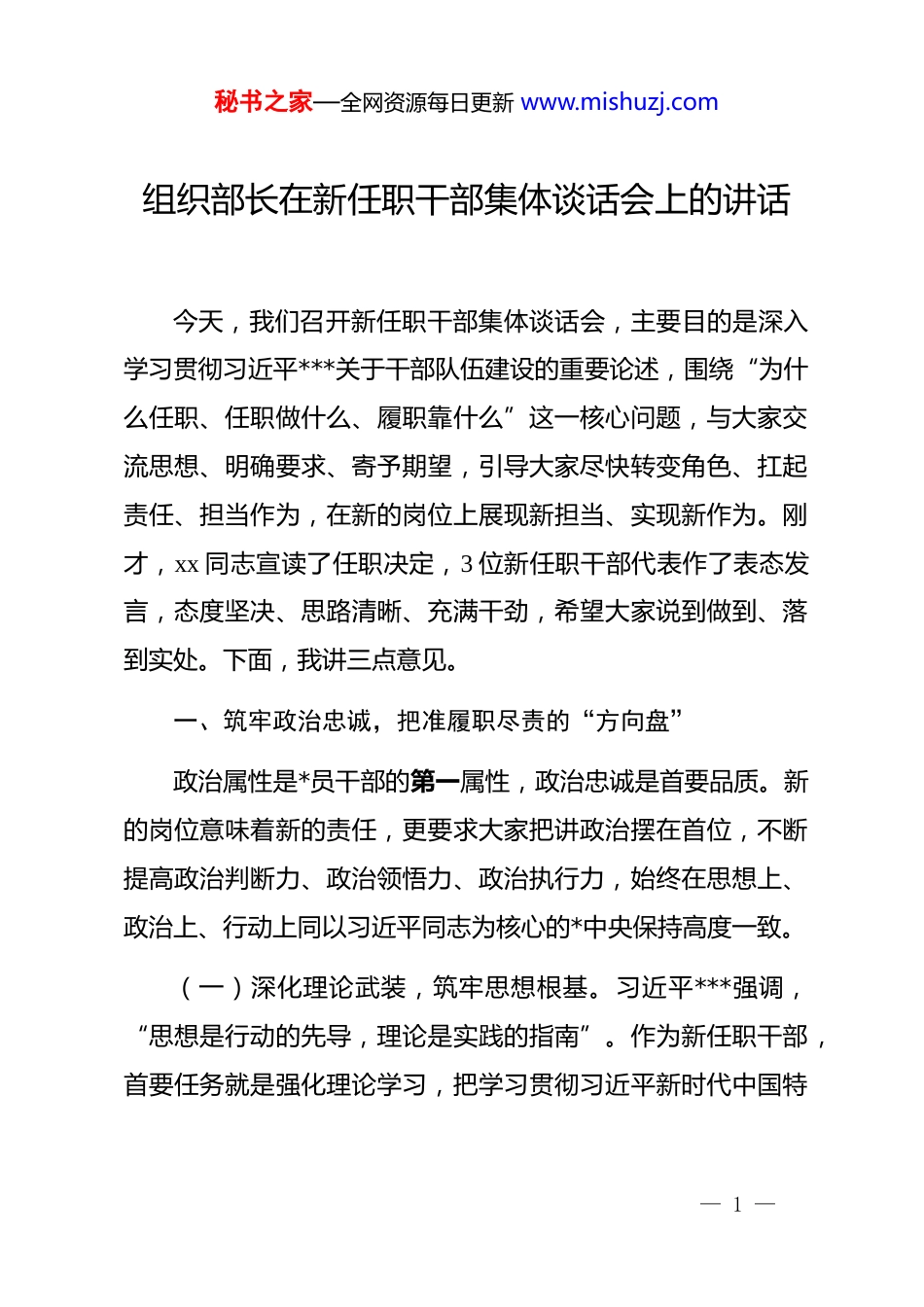 秘书之家—全网资源每日更新 www.mishuzj.com

组织部长在新任职干部集体谈话会上的讲话

今天，我们召开新任职干部集体谈话会，主要目的是深入学习贯彻习近平***关于干部队伍建设的重要论述，围绕“为什么任职、任职做什么、履职靠什么”这一核心问题，与大家交流思想、明确要求、寄予期望，引导大家尽快转变角色、扛起责任、担当作为，在新的岗位上展现新担当、实现新作为。刚才，xx 同志宣读了任职决定，3 位新任职干部代表作了表态发言，态度坚决、思路清晰、充满干劲，希望大家说到做到、落到实处。下面，我讲三点意见。

一、筑牢政治忠诚，把准履职尽责的“方向盘”

政治属性是*员干部的第一属性，政治忠诚是首要品质。新的岗位意味着新的责任，更要求大家把讲政治摆在首位，不断提高政治判断力、政治领悟力、政治执行力，始终在思想上、政治上、行动上同以习近平同志为核心的*中央保持高度一致。

（一）深化理论武装，筑牢思想根基。习近平***强调，“思想是行动的先导，理论是实践的指南”。作为新任职干部，首要任务就是强化理论学习，把学习贯彻习近平新时代中国特

— 1 —